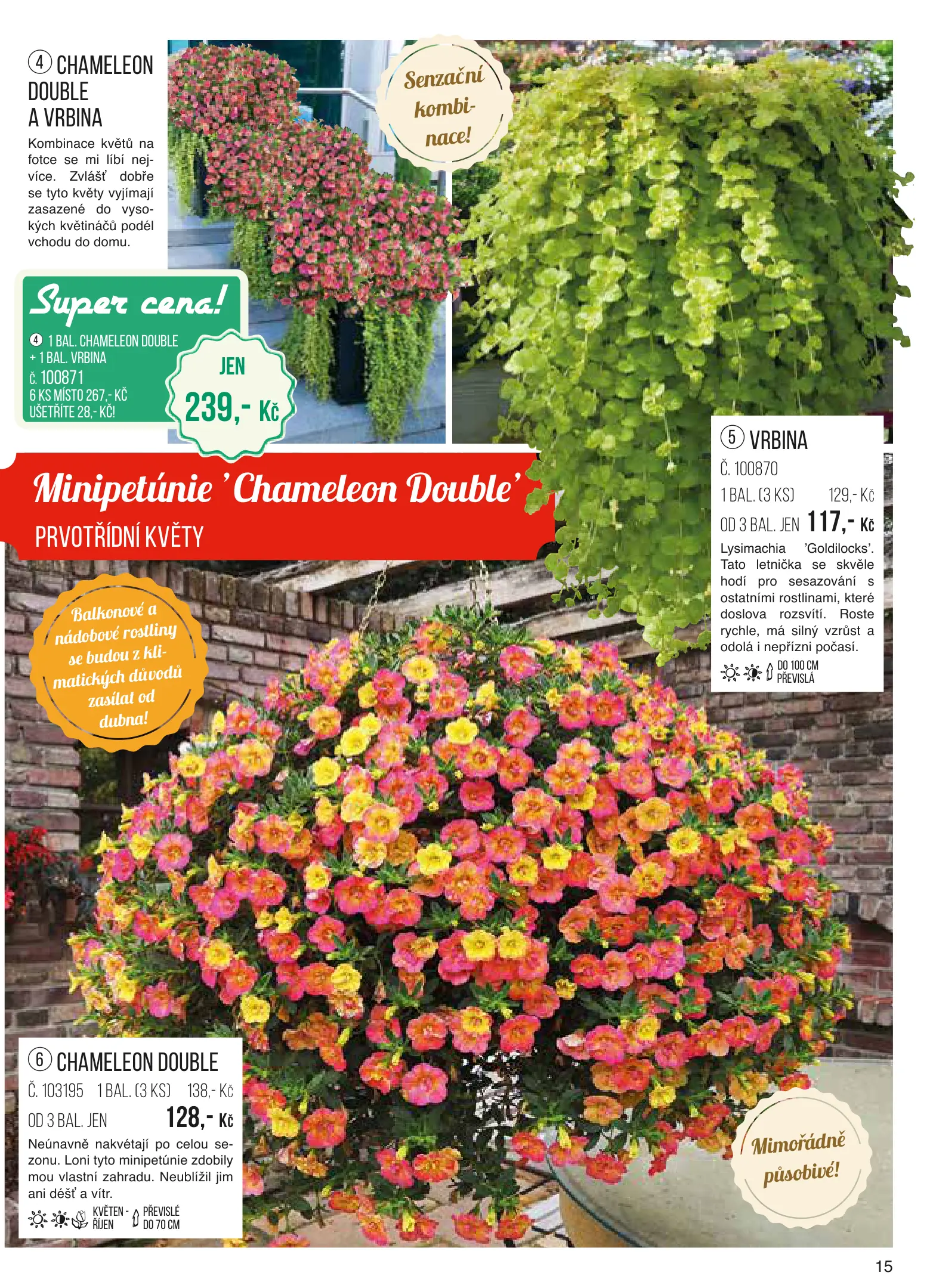 ④ CHAMELEON DOUBLE A VRBINA

Kombinace květů na fotce se mi líbí nejvíce. Zvlášť dobře se tyto květy vyjímají zasazené do vysokých květináčů podél vchodu do domu.

Senzační kombinace!

Super cena!

④ 1 BAL. CHAMELEON DOUBLE + 1 BAL. VRBINA
Č. 100871
6 KS MÍSTO 267,- KČ
UŠETŘÍTE 28,- KČ!

JEN 239,- Kč

Minipetúnie 'Chameleon Double'
PRVOTŘÍDNÍ KVĚTY

⑤ VRBINA
Č. 100870
1 BAL. (3 KS) 129,- Kč
OD 3 BAL. JEN 117,- Kč
Lysimachia 'Goldilocks'. Tato letnička se skvěle hodí pro sesazování s ostatními rostlinami, které doslova rozsvítí. Roste rychle, má silný vzrůst a odolá i nepřízni počasí.
DO 100 CM PŘEVISLÁ

Balkonové a nádobové rostliny se budou z klimatických důvodů zasílat od dubna!

⑥ CHAMELEON DOUBLE
Č. 103195 1 BAL. (3 KS) 138,- Kč
OD 3 BAL. JEN 128,- Kč
Neúnavně nakvétají po celou sezonu. Loni tyto minipetúnie zdobily mou vlastní zahradu. Neublížil jim ani déšť a vítr.
KVĚTEN - ŘÍJEN PŘEVISLÉ DO 70 CM

Mimořádně působivé!

15